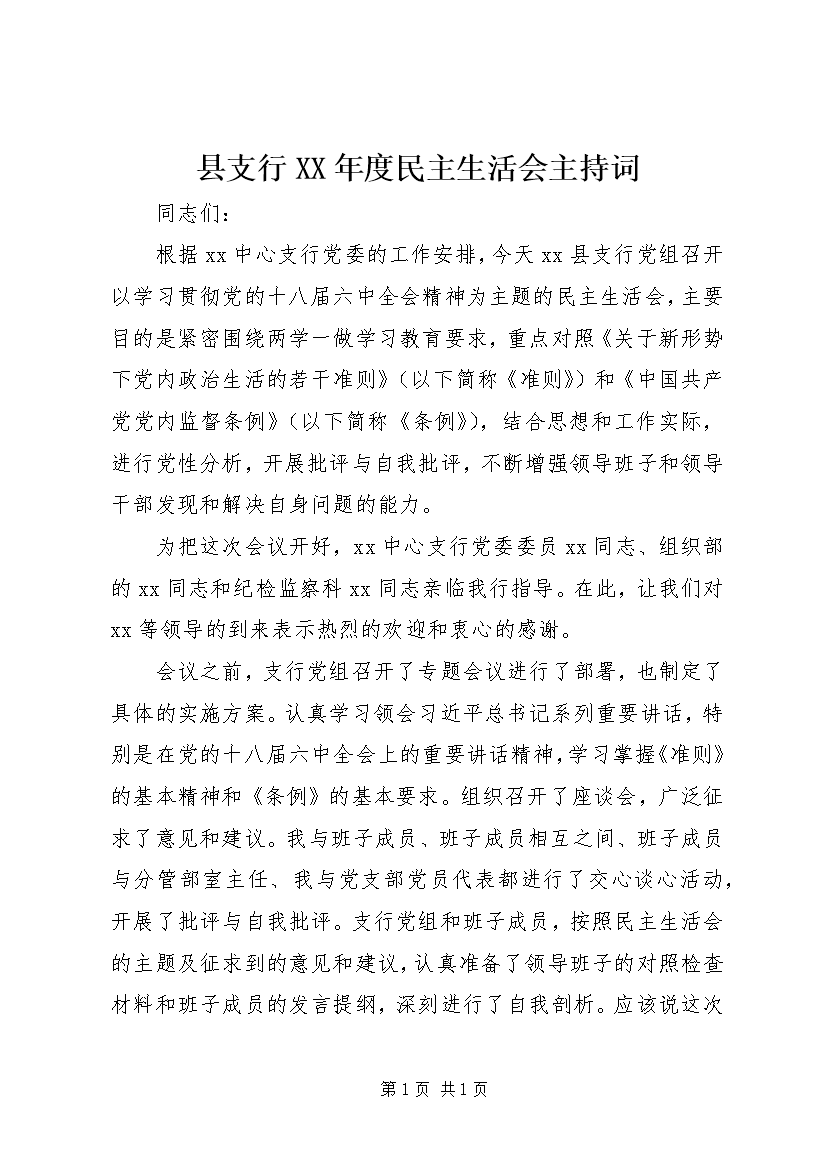 县支行XX年度民主生活会主持词

同志们：

根据xx中心支行党委的工作安排，今天xx县支行党组召开以学习贯彻党的十八届六中全会精神为主题的民主生活会，主要目的是紧密围绕两学一做学习教育要求，重点对照《关于新形势下党内政治生活的若干准则》（以下简称《准则》）和《中国共产党党内监督条例》（以下简称《条例》），结合思想和工作实际，进行党性分析，开展批评与自我批评，不断增强领导班子和领导干部发现和解决自身问题的能力。

为把这次会议开好，xx中心支行党委委员xx同志、组织部的xx同志和纪检监察科xx同志亲临我行指导。在此，让我们对xx等领导的到来表示热烈的欢迎和衷心的感谢。

会议之前，支行党组召开了专题会议进行了部署，也制定了具体的实施方案。认真学习领会习近平总书记系列重要讲话，特别是在党的十八届六中全会上的重要讲话精神，学习掌握《准则》的基本精神和《条例》的基本要求。组织召开了座谈会，广泛征求了意见和建议。我与班子成员、班子成员相互之间、班子成员与分管部室主任、我与党支部党员代表都进行了交心谈心活动，开展了批评与自我批评。支行党组和班子成员，按照民主生活会的主题及征求到的意见和建议，认真准备了领导班子的对照检查材料和班子成员的发言提纲，深刻进行了自我剖析。应该说这次

第1页 共1页